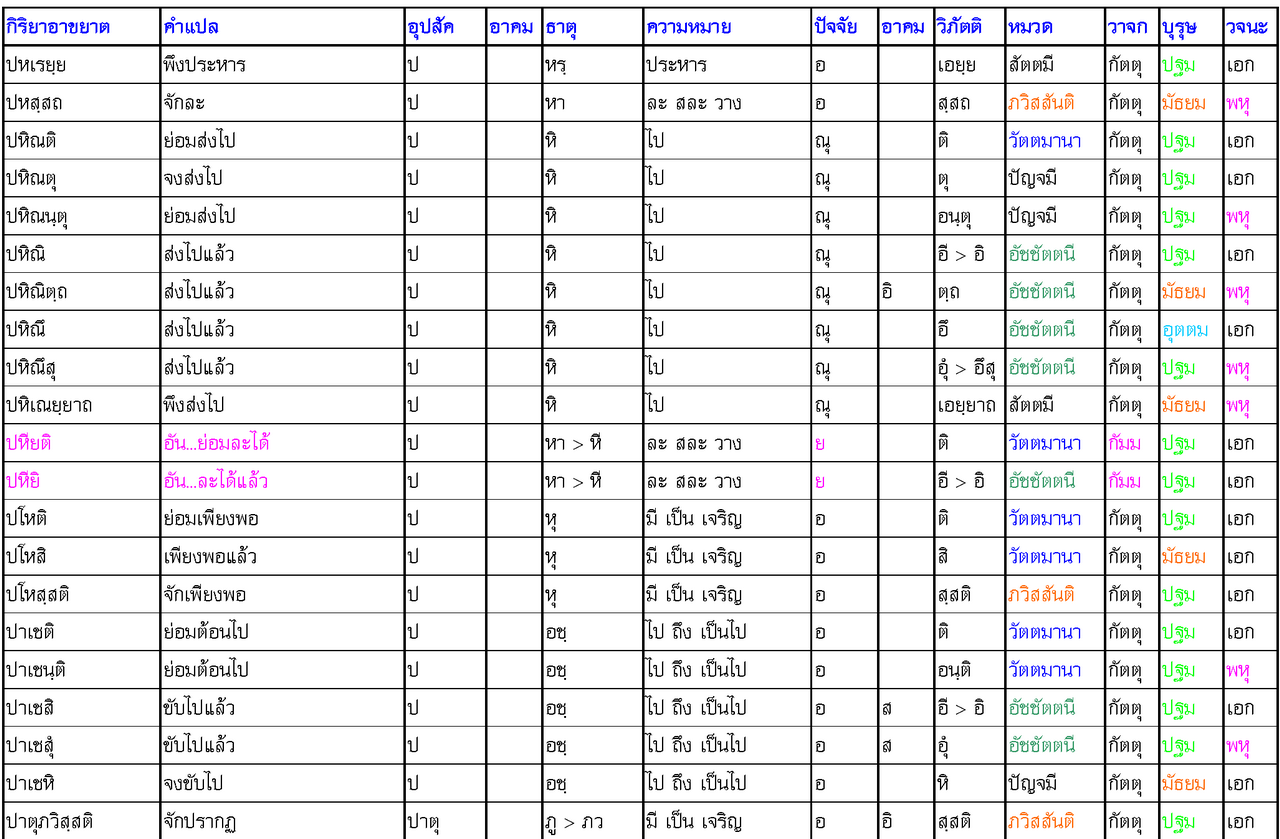 | กิริยาอาขยาต | คำแปล | อุปสัค | อาคม | ธาตุ | ความหมาย | ปัจจัย | อาคม | วิภัตติ | หมวด | วาจก | บุรุษ | วจนะ |
|---|---|---|---|---|---|---|---|---|---|---|---|---|
| ปหเรยฺย | พึงประหาร | ป | | หรฺ | ประหาร | อ | | เอยฺย | สัตตมี | กัตตุ | ปฐม | เอก |
| ปหสฺสถ | จักละ | ป | | หา | ละ สละ วาง | อ | | สฺสถ | ภวิสสันติ | กัตตุ | มัธยม | พหุ |
| ปหิณติ | ย่อมส่งไป | ป | | หิ | ไป | ณุ | | ติ | วัตตมานา | กัตตุ | ปฐม | เอก |
| ปหิณตุ | จงส่งไป | ป | | หิ | ไป | ณุ | | ตุ | ปัญจมี | กัตตุ | ปฐม | เอก |
| ปหิณนฺตุ | ย่อมส่งไป | ป | | หิ | ไป | ณุ | | อนฺตุ | ปัญจมี | กัตตุ | ปฐม | พหุ |
| ปหิณิ | ส่งไปแล้ว | ป | | หิ | ไป | ณุ | | อี > อิ | อัชชัตตนี | กัตตุ | ปฐม | เอก |
| ปหิณิตฺถ | ส่งไปแล้ว | ป | | หิ | ไป | ณุ | อิ | ตฺถ | อัชชัตตนี | กัตตุ | มัธยม | พหุ |
| ปหิณึ | ส่งไปแล้ว | ป | | หิ | ไป | ณุ | | อึ | อัชชัตตนี | กัตตุ | อุตตม | เอก |
| ปหิณึสุ | ส่งไปแล้ว | ป | | หิ | ไป | ณุ | | อุํ > อึสุ | อัชชัตตนี | กัตตุ | ปฐม | พหุ |
| ปหิเณยฺยาถ | พึงส่งไป | ป | | หิ | ไป | ณุ | | เอยฺยาถ | สัตตมี | กัตตุ | มัธยม | พหุ |
| ปหียติ | อัน...ย่อมละได้ | ป | | หา > หี | ละ สละ วาง | ย | | ติ | วัตตมานา | กัมม | ปฐม | เอก |
| ปหียิ | อัน...ละได้แล้ว | ป | | หา > หี | ละ สละ วาง | ย | | อี > อิ | อัชชัตตนี | กัมม | ปฐม | เอก |
| ปโหติ | ย่อมเพียงพอ | ป | | หุ | มี เป็น เจริญ | อ | | ติ | วัตตมานา | กัตตุ | ปฐม | เอก |
| ปโหสิ | เพียงพอแล้ว | ป | | หุ | มี เป็น เจริญ | อ | | สิ | วัตตมานา | กัตตุ | มัธยม | เอก |
| ปโหสฺสติ | จักเพียงพอ | ป | | หุ | มี เป็น เจริญ | อ | | สฺสติ | ภวิสสันติ | กัตตุ | ปฐม | เอก |
| ปาเชติ | ย่อมต้อนไป | ป | | อชฺ | ไป ถึง เป็นไป | อ | | ติ | วัตตมานา | กัตตุ | ปฐม | เอก |
| ปาเชนฺติ | ย่อมต้อนไป | ป | | อชฺ | ไป ถึง เป็นไป | อ | | อนฺติ | วัตตมานา | กัตตุ | ปฐม | พหุ |
| ปาเชสิ | ขับไปแล้ว | ป | | อชฺ | ไป ถึง เป็นไป | อ | ส | อี > อิ | อัชชัตตนี | กัตตุ | ปฐม | เอก |
| ปาเชสุํ | ขับไปแล้ว | ป | | อชฺ | ไป ถึง เป็นไป | อ | ส | อุํ | อัชชัตตนี | กัตตุ | ปฐม | พหุ |
| ปาเชหิ | จงขับไป | ป | | อชฺ | ไป ถึง เป็นไป | อ | | หิ | ปัญจมี | กัตตุ | มัธยม | เอก |
| ปาตุภวิสฺสติ | จักปรากฏ | ปาตุ | | ภู > ภว | มี เป็น เจริญ | อ | อิ | สฺสติ | ภวิสสันติ | กัตตุ | ปฐม | เอก |